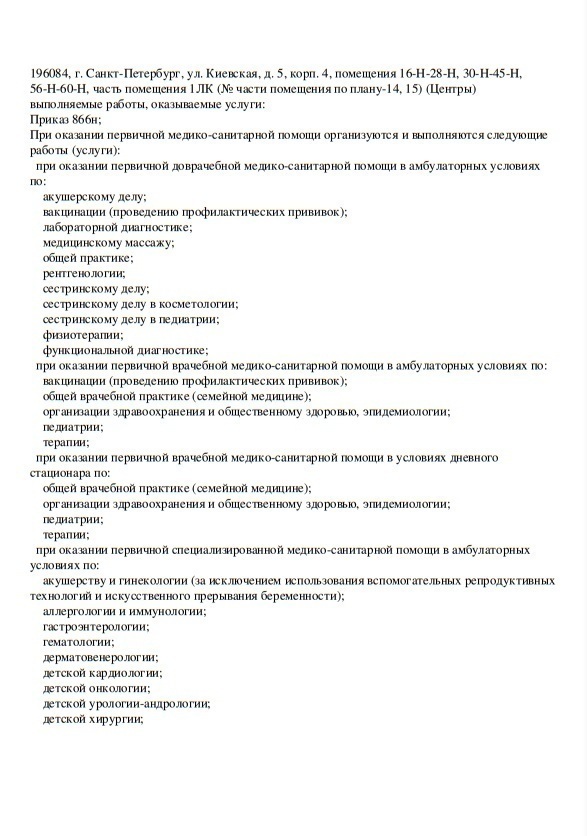 196084, г. Санкт-Петербург, ул. Киевская, д. 5, корп. 4, помещения 16-Н-28-Н, 30-Н-45-Н, 56-Н-60-Н, часть помещения 1ЛК (№ части помещения по плану-14, 15) (Центры)
выполняемые работы, оказываемые услуги:
Приказ 866н;
При оказании первичной медико-санитарной помощи организуются и выполняются следующие работы (услуги):
при оказании первичной доврачебной медико-санитарной помощи в амбулаторных условиях по:
акушерскому делу;
вакцинации (проведению профилактических прививок);
лабораторной диагностике;
медицинскому массажу;
общей практике;
рентгенологии;
сестринскому делу;
сестринскому делу в косметологии;
сестринскому делу в педиатрии;
физиотерапии;
функциональной диагностике;
при оказании первичной врачебной медико-санитарной помощи в амбулаторных условиях по:
вакцинации (проведению профилактических прививок);
общей врачебной практике (семейной медицине);
организации здравоохранения и общественному здоровью, эпидемиологии;
педиатрии;
терапии;
при оказании первичной врачебной медико-санитарной помощи в условиях дневного стационара по:
общей врачебной практике (семейной медицине);
организации здравоохранения и общественному здоровью, эпидемиологии;
педиатрии;
терапии;
при оказании первичной специализированной медико-санитарной помощи в амбулаторных условиях по:
акушерству и гинекологии (за исключением использования вспомогательных репродуктивных технологий и искусственного прерывания беременности);
аллергологии и иммунологии;
гастроэнтерологии;
гематологии;
дерматовенерологии;
детской кардиологии;
детской онкологии;
детской урологии-андрологии;
детской хирургии;